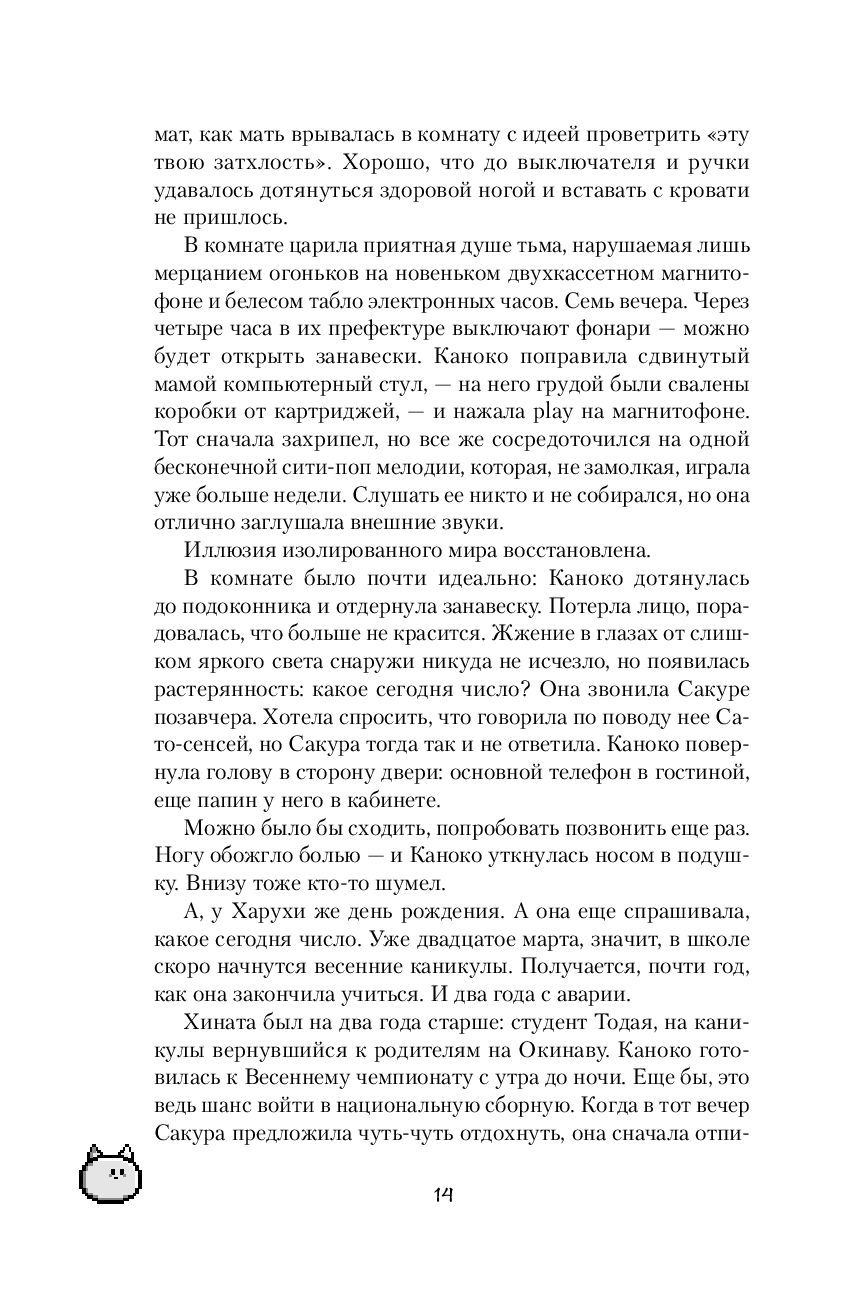 мат, как мать врывалась в комнату с идеей проветрить «эту твою затхлость». Хорошо, что до выключателя и ручки удавалось дотянуться здоровой ногой и вставать с кровати не пришлось.

В комнате царила приятная душе тьма, нарушаемая лишь мерцанием огоньков на новеньком двухкассетном магнитофоне и белесом табло электронных часов. Семь вечера. Через четыре часа в их префектуре выключают фонари — можно будет открыть занавески. Каноко поправила сдвинутый мамой компьютерный стул, — на него грудой были свалены коробки от картриджей, — и нажала play на магнитофоне. Тот сначала захрипел, но все же сосредоточился на одной бесконечной сити-поп мелодии, которая, не замолкая, играла уже больше недели. Слушать ее никто и не собирался, но она отлично заглушала внешние звуки.

Иллюзия изолированного мира восстановлена.

В комнате было почти идеально: Каноко дотянулась до подоконника и отдернула занавеску. Потерла лицо, порадовалась, что больше не красится. Жжение в глазах от слишком яркого света снаружи никуда не исчезло, но появилась растерянность: какое сегодня число? Она звонила Сакуре позавчера. Хотела спросить, что говорила по поводу нее Сато-сенсей, но Сакура тогда так и не ответила. Каноко повернула голову в сторону двери: основной телефон в гостиной, еще папин у него в кабинете.

Можно было бы сходить, попробовать позвонить еще раз. Ногу обожгло болью — и Каноко уткнулась носом в подушку. Внизу тоже кто-то шумел.

А, у Харухи же день рождения. А она еще спрашивала, какое сегодня число. Уже двадцатое марта, значит, в школе скоро начнутся весенние каникулы. Получается, почти год, как она закончила учиться. И два года с аварии.

Хината был на два года старше: студент Тодая, на каникулы вернувшийся к родителям на Окинаву. Каноко готовилась к Весеннему чемпионату с утра до ночи. Еще бы, это ведь шанс войти в национальную сборную. Когда в тот вечер Сакура предложила чуть-чуть отдохнуть, она сначала отпи-

14